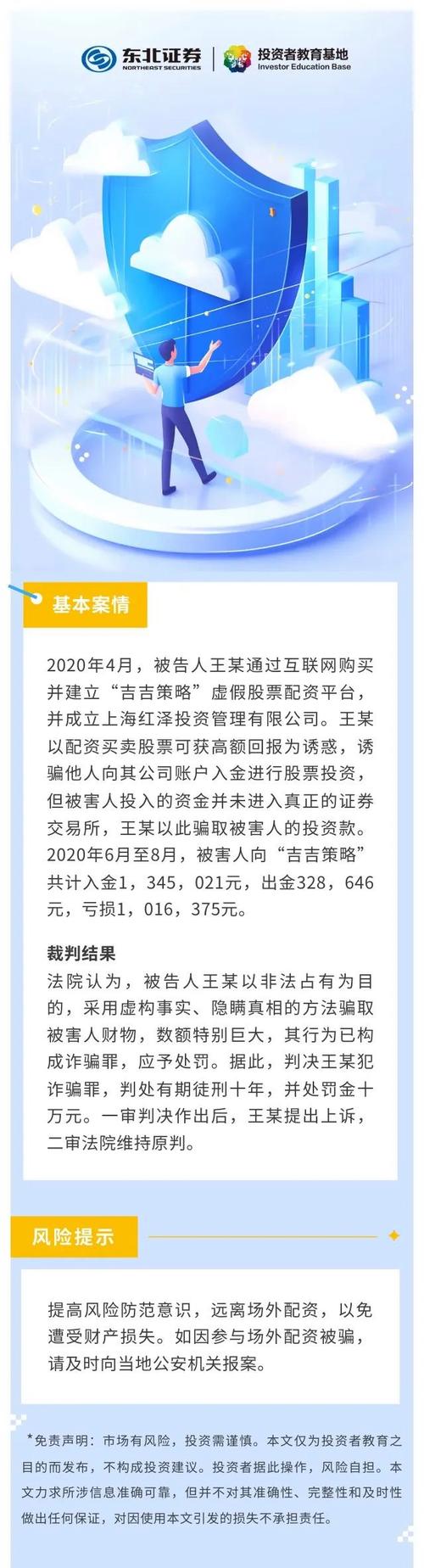 东北证券
NORTHEAST SECURITIES
投资者教育基地
Investor Education Base

基本案情

2020年4月，被告人王某通过互联网购买并建立“吉吉策略”虚假股票配资平台，并成立上海红泽投资管理有限公司。王某以配资买卖股票可获高额回报为诱惑，诱骗他人向其公司账户入金进行股票投资，但被害人投入的资金并未进入真正的证券交易所，王某以此骗取被害人的投资款。2020年6月至8月，被害人向“吉吉策略”共计入金1，345，021元，出金328，646元，亏损1，016，375元。

裁判结果
法院认为，被告人王某以非法占有为目的，采用虚构事实、隐瞒真相的方法骗取被害人财物，数额特别巨大，其行为已构成诈骗罪，应予处罚。据此，判决王某犯诈骗罪，判处有期徒刑十年，并处罚金十万元。一审判决作出后，王某提出上诉，二审法院维持原判。

风险提示

提高风险防范意识，远离场外配资，以免遭受财产损失。如因参与场外配资被骗，请及时向当地公安机关报案。

*免责声明：市场有风险，投资需谨慎。本文仅为投资者教育之目的而发布，不构成投资建议。投资者据此操作，风险自担。本文力求所涉信息准确可靠，但并不对其准确性、完整性和及时性做出任何保证，对因使用本文引发的损失不承担责任。